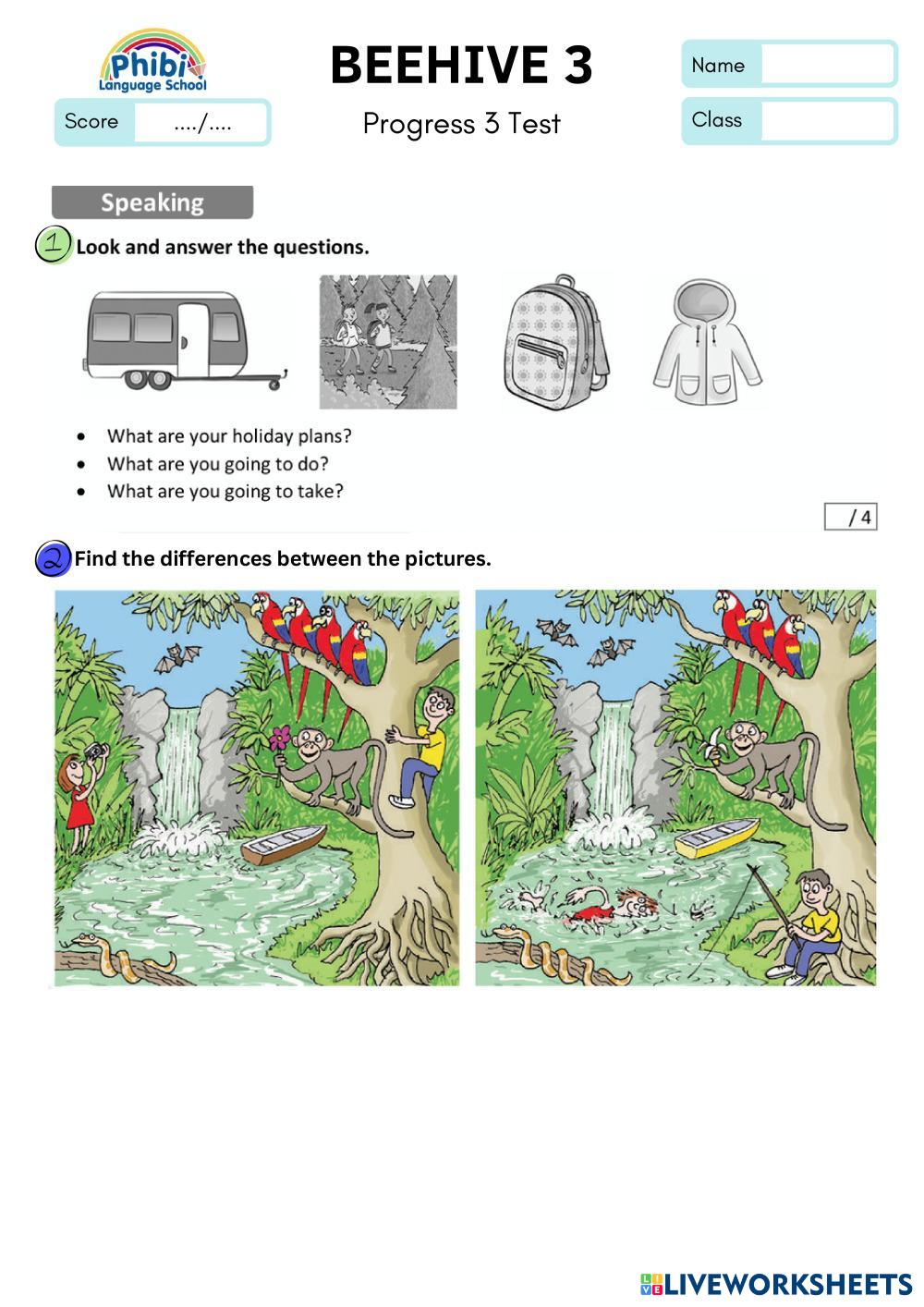 Phibi
Language School

Score ..../....

BEEHIVE 3

Progress 3 Test

Name

Class

Speaking

1 Look and answer the questions.

• What are your holiday plans?
• What are you going to do?
• What are you going to take?

/ 4

2 Find the differences between the pictures.

LIVEWORKSHEETS